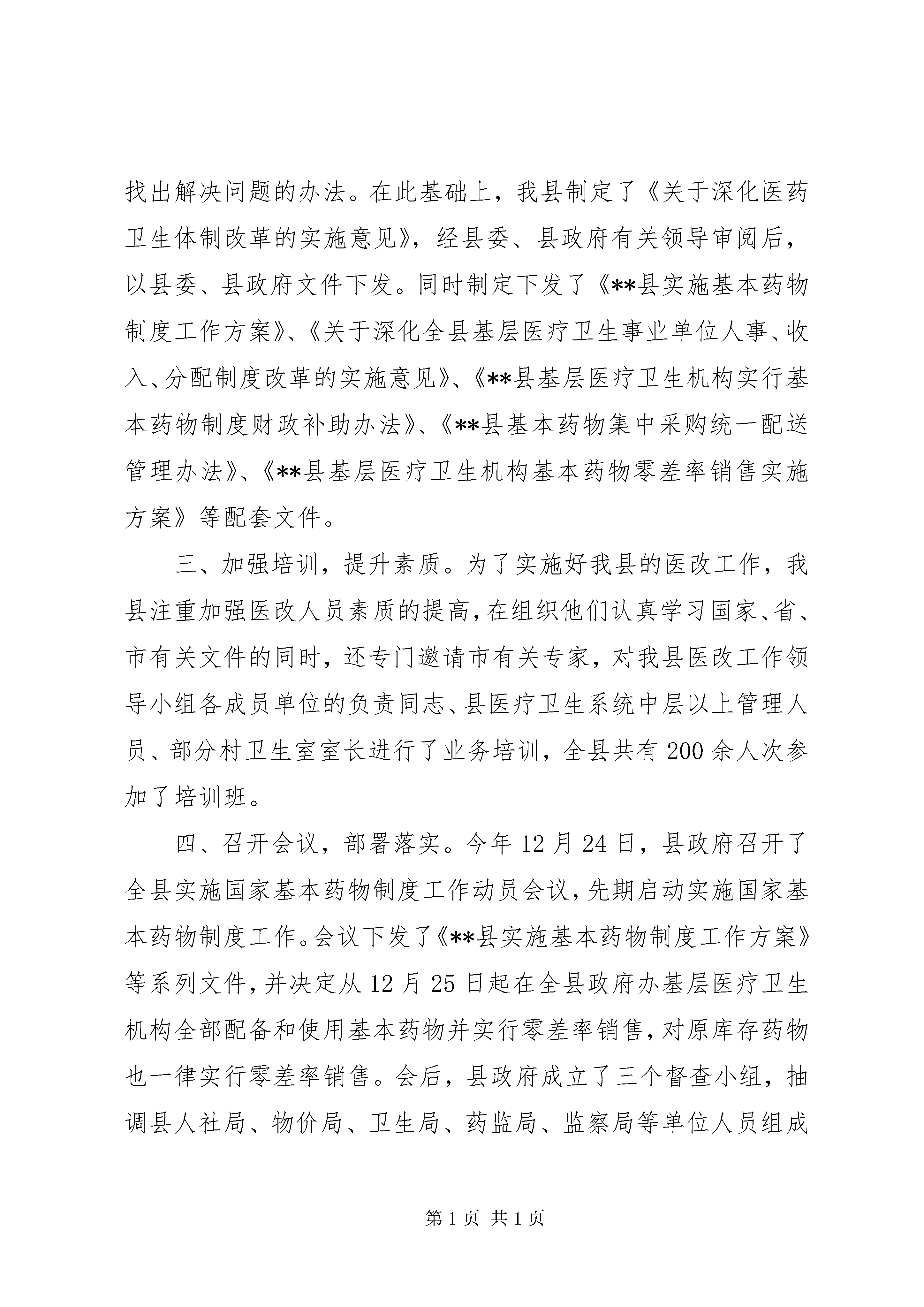 找出解决问题的办法。在此基础上，我县制定了《关于深化医药卫生体制改革的实施意见》，经县委、县政府有关领导审阅后，以县委、县政府文件下发。同时制定下发了《**县实施基本药物制度工作方案》、《关于深化全县基层医疗卫生事业单位人事、收入、分配制度改革的实施意见》、《**县基层医疗卫生机构实行基本药物制度财政补助办法》、《**县基本药物集中采购统一配送管理办法》、《**县基层医疗卫生机构基本药物零差率销售实施方案》等配套文件。

三、加强培训，提升素质。为了实施好我县的医改工作，我县注重加强医改人员素质的提高，在组织他们认真学习国家、省、市有关文件的同时，还专门邀请市有关专家，对我县医改工作领导小组各成员单位的负责同志、县医疗卫生系统中层以上管理人员、部分村卫生室室长进行了业务培训，全县共有200余人次参加了培训班。

四、召开会议，部署落实。今年12月24日，县政府召开了全县实施国家基本药物制度工作动员会议，先期启动实施国家基本药物制度工作。会议下发了《**县实施基本药物制度工作方案》等系列文件，并决定从12月25日起在全县政府办基层医疗卫生机构全部配备和使用基本药物并实行零差率销售，对原库存药物也一律实行零差率销售。会后，县政府成立了三个督查小组，抽调县人社局、物价局、卫生局、药监局、监察局等单位人员组成

第1页 共1页